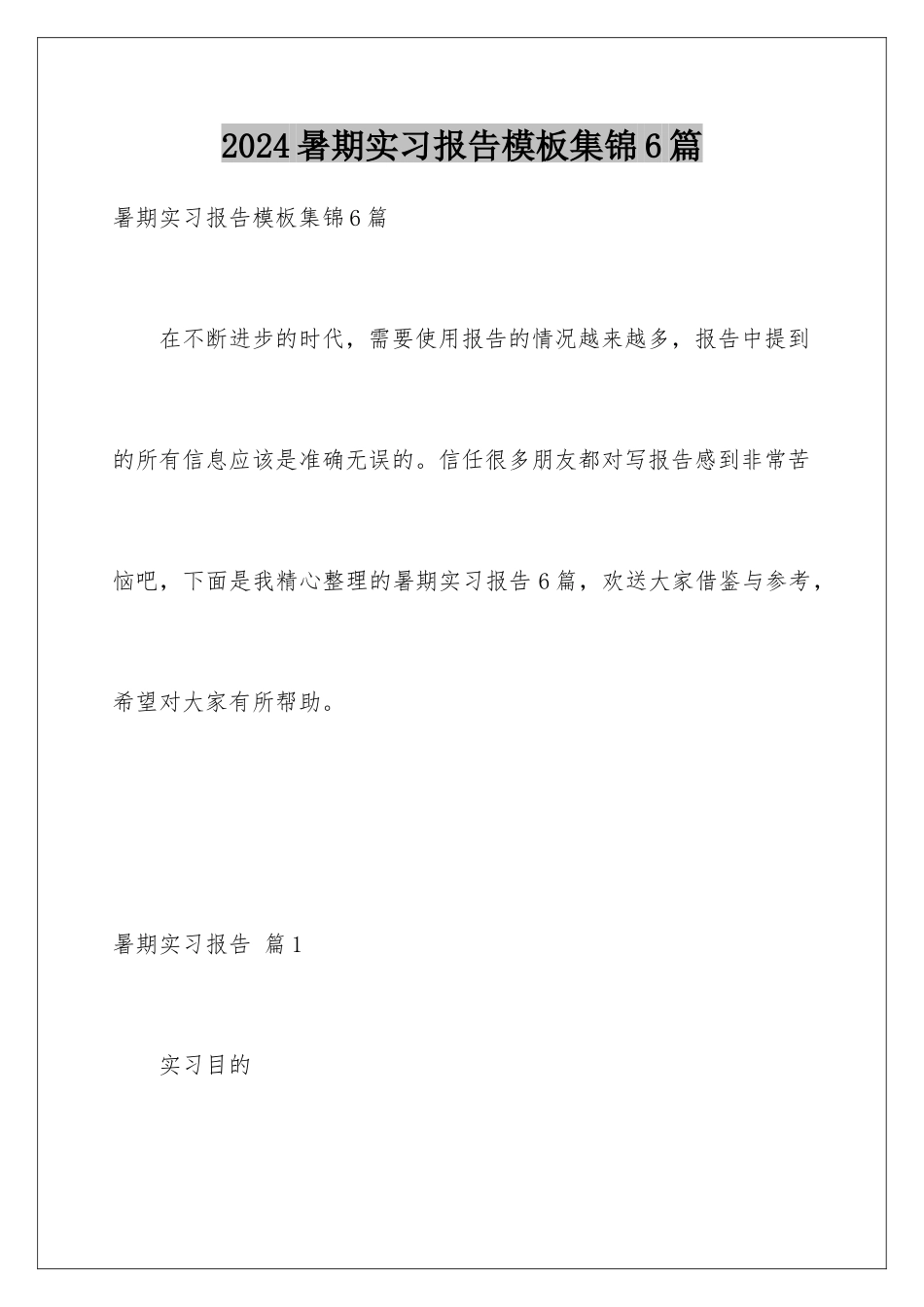 2024暑期实习报告模板集锦6篇

暑期实习报告模板集锦6篇

在不断进步的时代，需要使用报告的情况越来越多，报告中提到的所有信息应该是准确无误的。信任很多朋友都对写报告感到非常苦恼吧，下面是我精心整理的暑期实习报告6篇，欢送大家借鉴与参考，希望对大家有所帮助。

暑期实习报告 篇1

实习目的